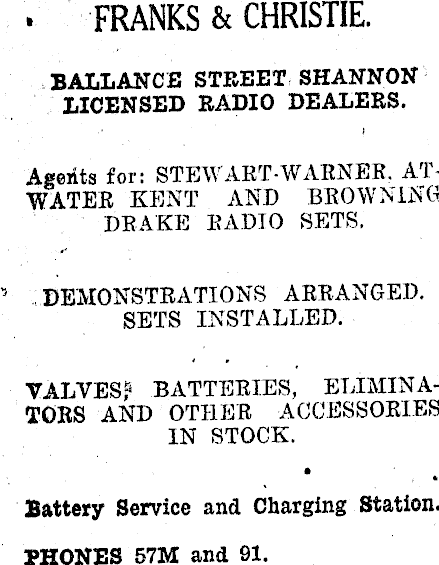 FRANKS & CHRISTIE.

BALLANCE STREET SHANNON
LICENSED RADIO DEALERS.

Agents for: STEWART-WARNER, ATWATER KENT AND BROWNING DRAKE RADIO SETS.

DEMONSTRATIONS ARRANGED.
SETS INSTALLED.

VALVES, BATTERIES, ELIMINATORS AND OTHER ACCESSORIES IN STOCK.

Battery Service and Charging Station.

PHONES 57M and 91.